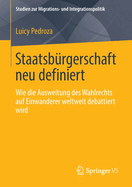 Studien zur Migrations- und Integrationspolitik

Luicy Pedroza

Staatsbürgerschaft neu definiert

Wie die Ausweitung des Wahlrechts auf Einwanderer weltweit debattiert wird

Springer VS